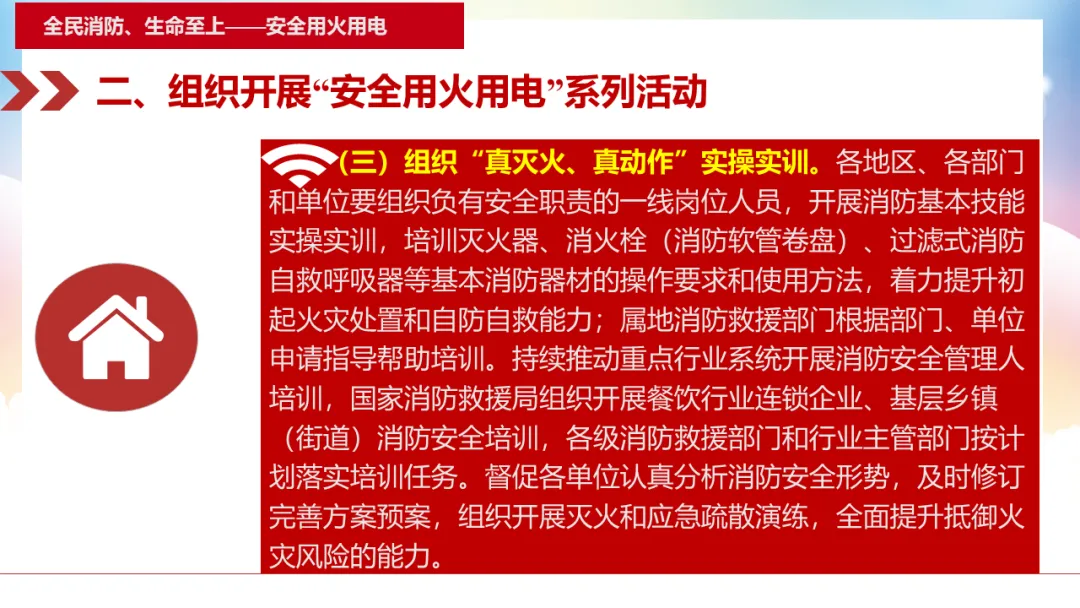 全民消防、生命至上——安全用火用电

二、组织开展“安全用火用电”系列活动

(三)组织“真灭火、真动作”实操实训。各地区、各部门和单位要组织负有安全职责的一线岗位人员，开展消防基本技能实操实训，培训灭火器、消火栓（消防软管卷盘）、过滤式消防自救呼吸器等基本消防器材的操作要求和使用方法，着力提升初起火灾处置和自防自救能力；属地消防救援部门根据部门、单位申请指导帮助培训。持续推动重点行业系统开展消防安全管理人培训，国家消防救援局组织开展餐饮行业连锁企业、基层乡镇（街道）消防安全培训，各级消防救援部门和行业主管部门按计划落实培训任务。督促各单位认真分析消防安全形势，及时修订完善方案预案，组织开展灭火和应急疏散演练，全面提升抵御火灾风险的能力。